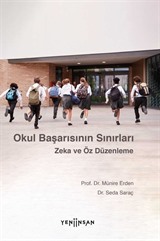 Okul Başarısının Sınırları

Zeka ve Öz Düzenleme

Prof. Dr. Münire Erden

Dr. Seda Saraç

YENİİNSAN